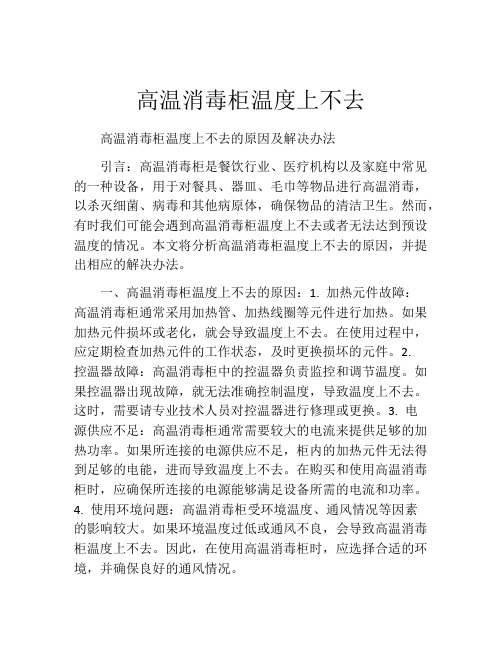 高温消毒柜温度上不去

高温消毒柜温度上不去的原因及解决办法

引言：高温消毒柜是餐饮行业、医疗机构以及家庭中常见的一种设备，用于对餐具、器皿、毛巾等物品进行高温消毒，以杀灭细菌、病毒和其他病原体，确保物品的清洁卫生。然而，有时我们可能会遇到高温消毒柜温度上不去或者无法达到预设温度的情况。本文将分析高温消毒柜温度上不去的原因，并提出相应的解决办法。

一、高温消毒柜温度上不去的原因：1. 加热元件故障：高温消毒柜通常采用加热管、加热线圈等元件进行加热。如果加热元件损坏或老化，就会导致温度上不去。在使用过程中，应定期检查加热元件的工作状态，及时更换损坏的元件。2. 控温器故障：高温消毒柜中的控温器负责监控和调节温度。如果控温器出现故障，就无法准确控制温度，导致温度上不去。这时，需要请专业技术人员对控温器进行修理或更换。3. 电源供应不足：高温消毒柜通常需要较大的电流来提供足够的加热功率。如果所连接的电源供应不足，柜内的加热元件无法得到足够的电能，进而导致温度上不去。在购买和使用高温消毒柜时，应确保所连接的电源能够满足设备所需的电流和功率。4. 使用环境问题：高温消毒柜受环境温度、通风情况等因素的影响较大。如果环境温度过低或通风不良，会导致高温消毒柜温度上不去。因此，在使用高温消毒柜时，应选择合适的环境，并确保良好的通风情况。